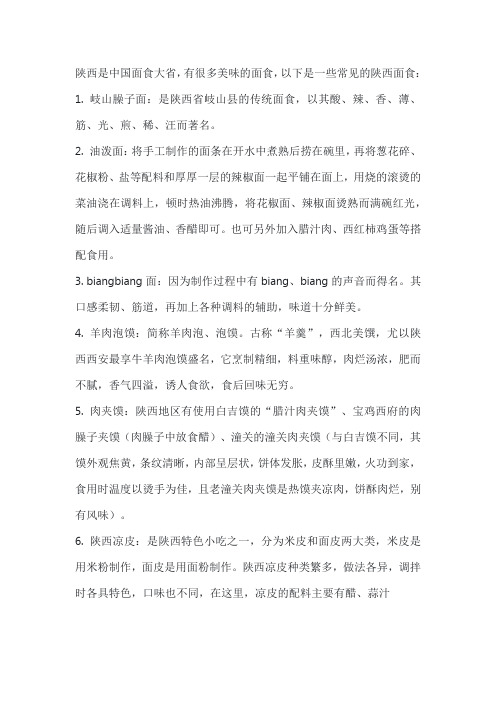 陕西是中国面食大省，有很多美味的面食，以下是一些常见的陕西面食：

1. 岐山臊子面：是陕西省岐山县的传统面食，以其酸、辣、香、薄、筋、光、煎、稀、汪而著名。

2. 油泼面：将手工制作的面条在开水中煮熟后捞在碗里，再将葱花碎、花椒粉、盐等配料和厚厚一层的辣椒面一起平铺在面上，用烧的滚烫的菜油浇在调料上，顿时热油沸腾，将花椒面、辣椒面烫熟而满碗红光，随后调入适量酱油、香醋即可。也可另外加入腊汁肉、西红柿鸡蛋等搭配食用。

3. biangbiang 面：因为制作过程中有 biang、biang 的声音而得名。其口感柔韧、筋道，再加上各种调料的辅助，味道十分鲜美。

4. 羊肉泡馍：简称羊肉泡、泡馍。古称“羊羹”，西北美馔，尤以陕西西安最享牛羊肉泡馍盛名，它烹制精细，料重味醇，肉烂汤浓，肥而不腻，香气四溢，诱人食欲，食后回味无穷。

5. 肉夹馍：陕西地区有使用白吉馍的“腊汁肉夹馍”、宝鸡西府的肉臊子夹馍（肉臊子中放食醋）、潼关的潼关肉夹馍（与白吉馍不同，其馍外观焦黄，条纹清晰，内部呈层状，饼体发胀，皮酥里嫩，火功到家，食用时温度以烫手为佳，且老潼关肉夹馍是热馍夹凉肉，饼酥肉烂，别有风味）。

6. 陕西凉皮：是陕西特色小吃之一，分为米皮和面皮两大类，米皮是用米粉制作，面皮是用面粉制作。陕西凉皮种类繁多，做法各异，调拌时各具特色，口味也不同，在这里，凉皮的配料主要有醋、蒜汁